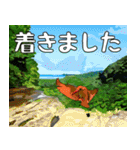 着きました